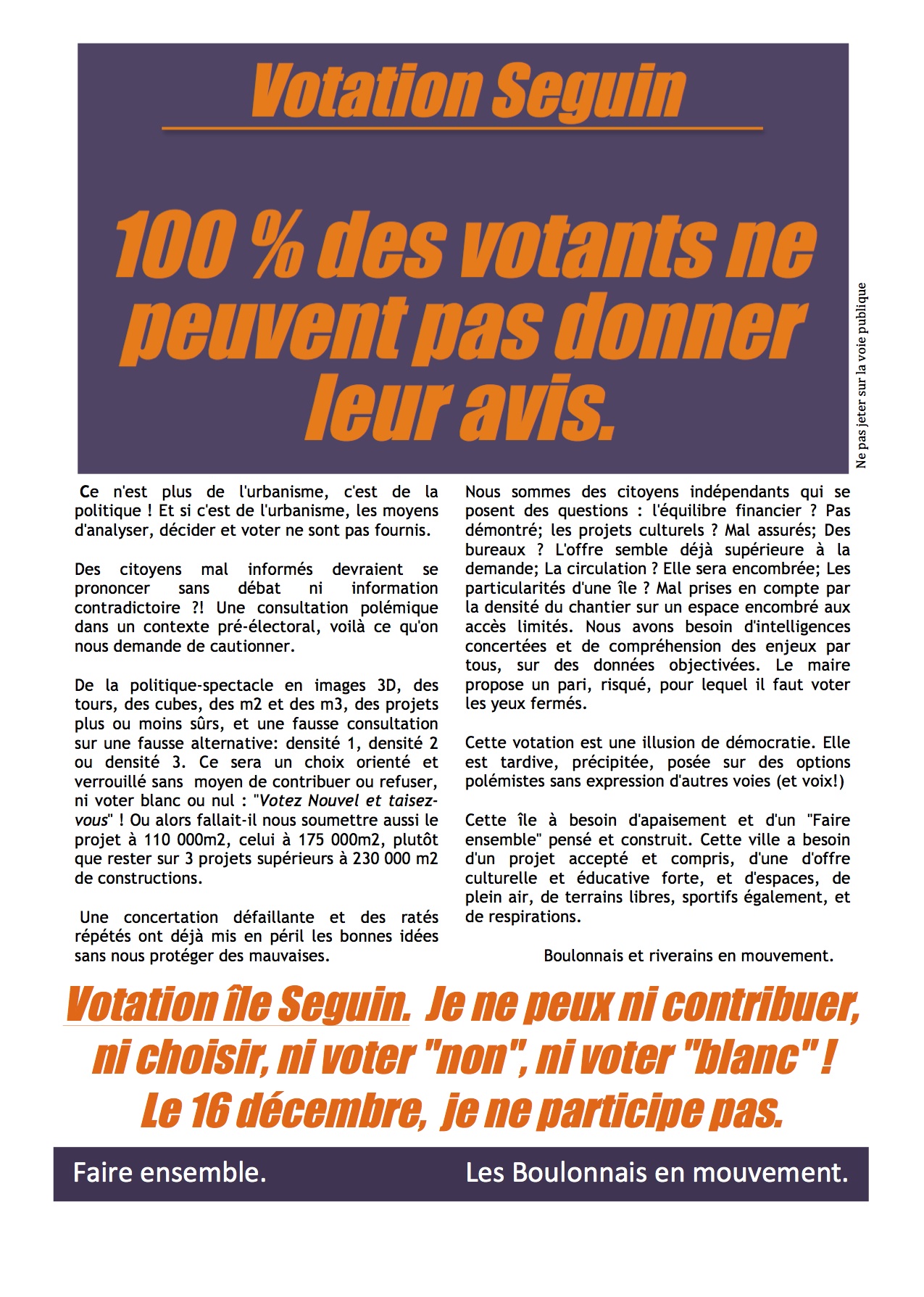 Votation Seguin

100 % des votants ne peuvent pas donner leur avis.

Ne pas jeter sur la voie publique

Ce n'est plus de l'urbanisme, c'est de la politique ! Et si c'est de l'urbanisme, les moyens d'analyser, décider et voter ne sont pas fournis.

Des citoyens mal informés devraient se prononcer sans débat ni information contradictoire ?! Une consultation polémique dans un contexte pré-électoral, voilà ce qu'on nous demande de cautionner.

De la politique-spectacle en images 3D, des tours, des cubes, des m2 et des m3, des projets plus ou moins sûrs, et une fausse consultation sur une fausse alternative: densité 1, densité 2 ou densité 3. Ce sera un choix orienté et verrouillé sans moyen de contribuer ou refuser, ni voter blanc ou nul : "Votez Nouvel et taisez-vous" ! Ou alors fallait-il nous soumettre aussi le projet à 110 000m2, celui à 175 000m2, plutôt que rester sur 3 projets supérieurs à 230 000 m2 de constructions.

Une concertation défaillante et des ratés répétés ont déjà mis en péril les bonnes idées sans nous protéger des mauvaises.

Nous sommes des citoyens indépendants qui se posent des questions : l'équilibre financier ? Pas démontré; les projets culturels ? Mal assurés; Des bureaux ? L'offre semble déjà supérieure à la demande; La circulation ? Elle sera encombrée; Les particularités d'une île ? Mal prises en compte par la densité du chantier sur un espace encombré aux accès limités. Nous avons besoin d'intelligences concertées et de compréhension des enjeux par tous, sur des données objectivées. Le maire propose un pari, risqué, pour lequel il faut voter les yeux fermés.

Cette votation est une illusion de démocratie. Elle est tardive, précipitée, posée sur des options polémistes sans expression d'autres voies (et voix!)

Cette île à besoin d'apaisement et d'un "Faire ensemble" pensé et construit. Cette ville a besoin d'un projet accepté et compris, d'une d'offre culturelle et éducative forte, et d'espaces, de plein air, de terrains libres, sportifs également, et de respirations.

Boulonnais et riverains en mouvement.

Votation île Seguin. Je ne peux ni contribuer, ni choisir, ni voter "non", ni voter "blanc" ! Le 16 décembre, je ne participe pas.

Faire ensemble. Les Boulonnais en mouvement.